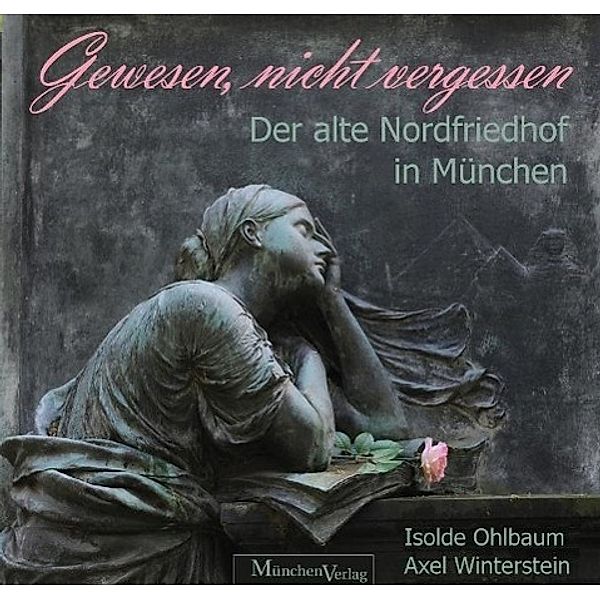 Gewesen, nicht vergessen

Der alte Nordfriedhof in München

Isolde Ohlbaum
Axel Winterstein

MünchenVerlag